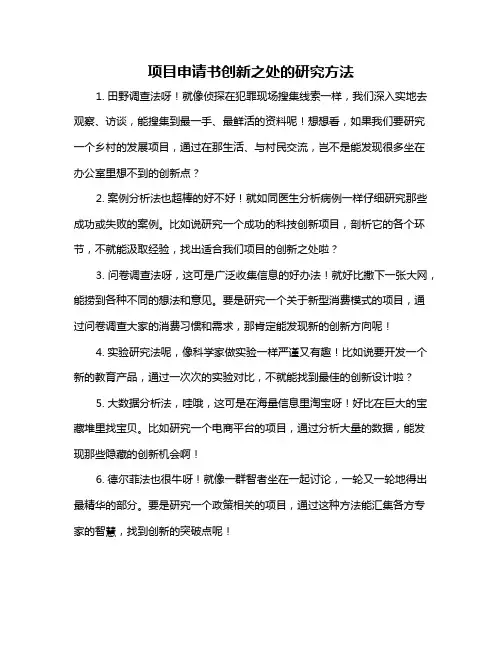 项目申请书创新之处的研究方法

1. 田野调查法呀！就像侦探在犯罪现场搜集线索一样，我们深入实地去观察、访谈，能搜集到最一手、最鲜活的资料呢！想想看，如果我们要研究一个乡村的发展项目，通过在那生活、与村民交流，岂不是能发现很多坐在办公室里想不到的创新点？

2. 案例分析法也超棒的好不好！就如同医生分析病例一样仔细研究那些成功或失败的案例。比如说研究一个成功的科技创新项目，剖析它的各个环节，不就能汲取经验，找出适合我们项目的创新之处啦？

3. 问卷调查法呀，这可是广泛收集信息的好办法！就好比撒下一张大网，能捞到各种不同的想法和意见。要是研究一个关于新型消费模式的项目，通过问卷调查大家的消费习惯和需求，那肯定能发现新的创新方向呢！

4. 实验研究法呢，像科学家做实验一样严谨又有趣！比如说要开发一个新的教育产品，通过一次次的实验对比，不就能找到最佳的创新设计啦？

5. 大数据分析法，哇哦，这可是在海量信息里淘宝呀！好比在巨大的宝藏堆里找宝贝。比如研究一个电商平台的项目，通过分析大量的数据，能发现那些隐藏的创新机会啊！

6. 德尔菲法也很牛呀！就像一群智者坐在一起讨论，一轮又一轮地得出最精华的部分。要是研究一个政策相关的项目，通过这种方法能汇集各方专家的智慧，找到创新的突破点呢！